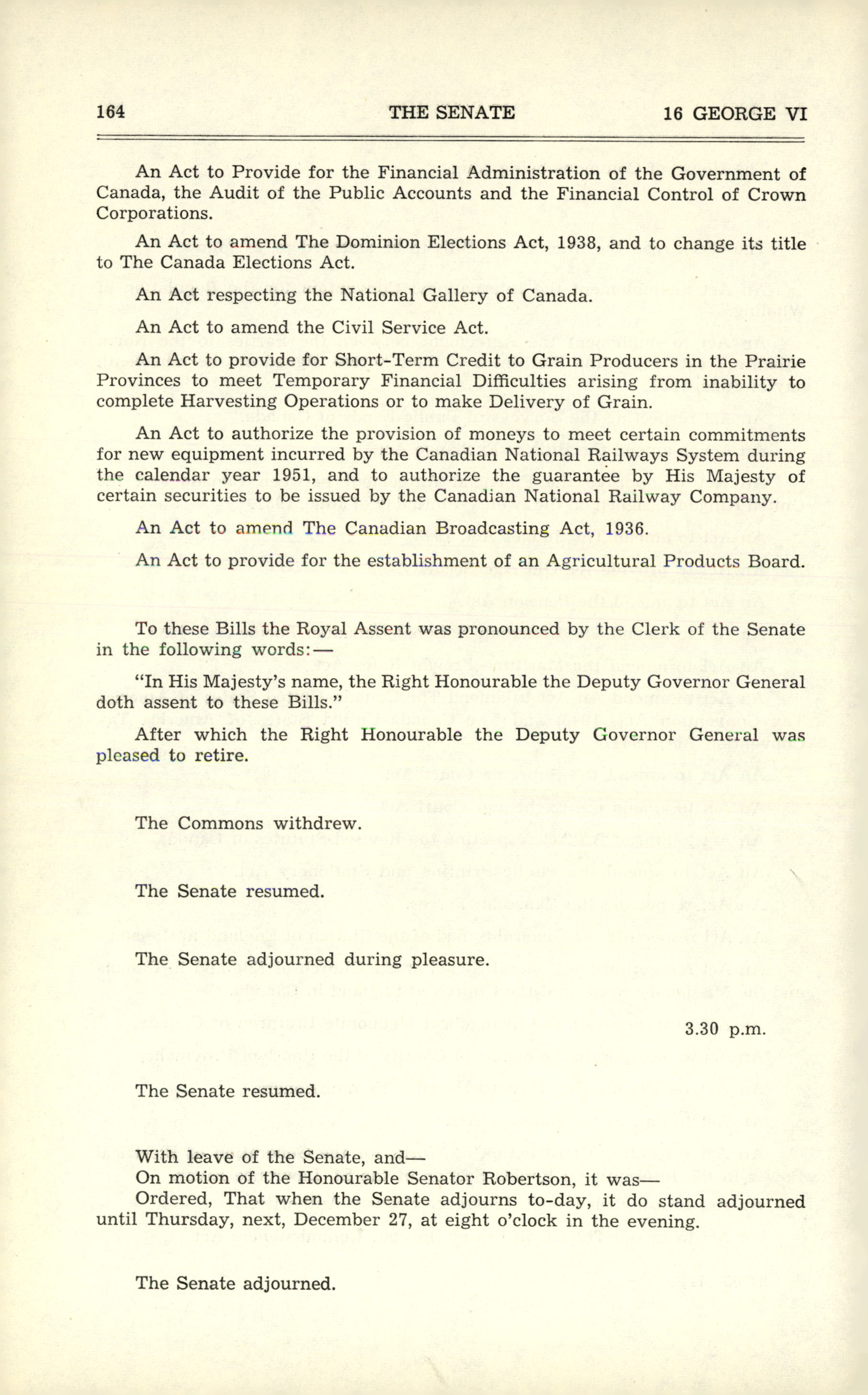 164 THE SENATE 16 GEORGE VI

An Act to Provide for the Financial Administration of the Government of Canada, the Audit of the Public Accounts and the Financial Control of Crown Corporations.

An Act to amend The Dominion Elections Act, 1938, and to change its title to The Canada Elections Act.

An Act respecting the National Gallery of Canada.

An Act to amend the Civil Service Act.

An Act to provide for Short-Term Credit to Grain Producers in the Prairie Provinces to meet Temporary Financial Difficulties arising from inability to complete Harvesting Operations or to make Delivery of Grain.

An Act to authorize the provision of moneys to meet certain commitments for new equipment incurred by the Canadian National Railways System during the calendar year 1951, and to authorize the guarantee by His Majesty of certain securities to be issued by the Canadian National Railway Company.

An Act to amend The Canadian Broadcasting Act, 1936.

An Act to provide for the establishment of an Agricultural Products Board.

To these Bills the Royal Assent was pronounced by the Clerk of the Senate in the following words:—

"In His Majesty's name, the Right Honourable the Deputy Governor General doth assent to these Bills."

After which the Right Honourable the Deputy Governor General was pleased to retire.

The Commons withdrew.

The Senate resumed.

The Senate adjourned during pleasure.

3.30 p.m.

The Senate resumed.

With leave of the Senate, and—
On motion of the Honourable Senator Robertson, it was—
Ordered, That when the Senate adjourns to-day, it do stand adjourned until Thursday, next, December 27, at eight o'clock in the evening.

The Senate adjourned.